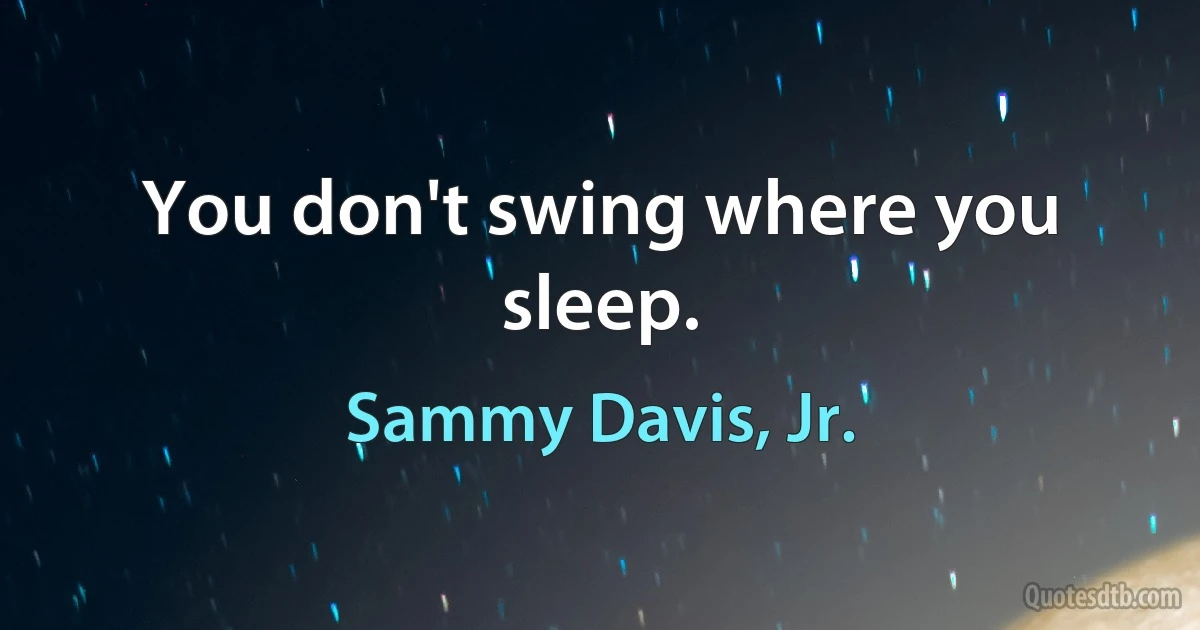 You don't swing where you sleep.

Sammy Davis, Jr.

Quotesdtb.com